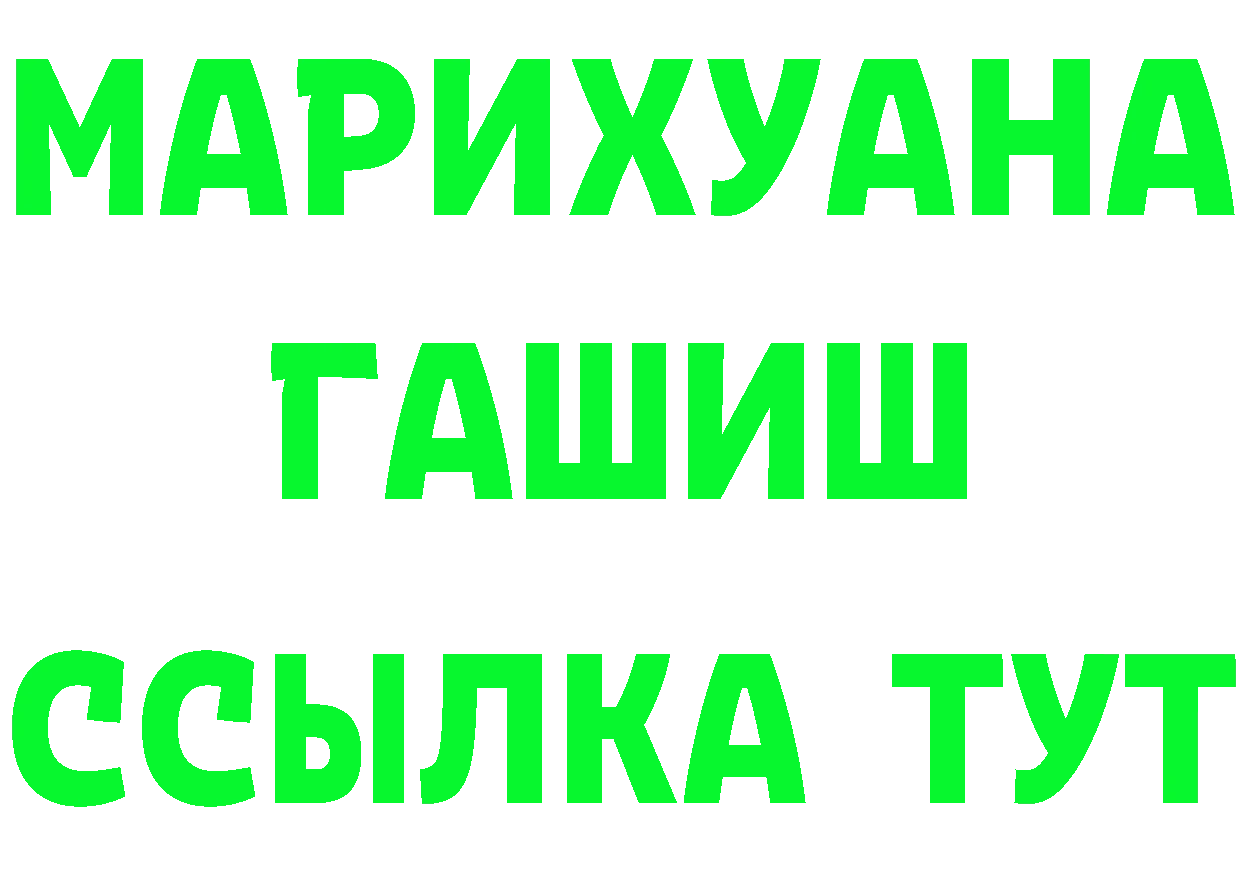 МАРИХУАНА
ГАШИШ
ССЫЛКА ТУТ